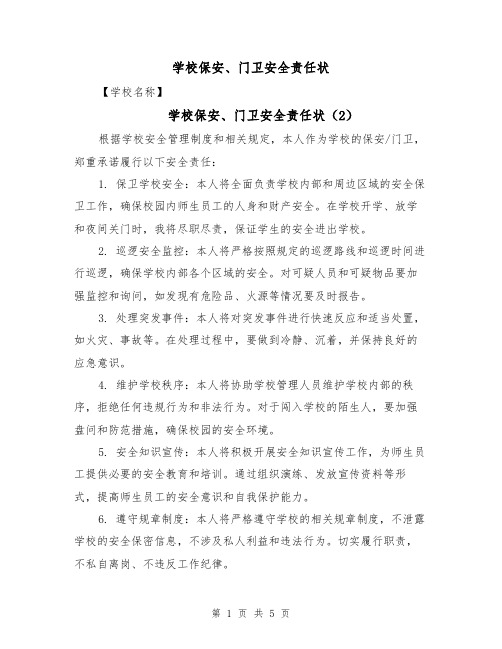 学校保安、门卫安全责任状

【学校名称】

学校保安、门卫安全责任状（2）

根据学校安全管理制度和相关规定，本人作为学校的保安/门卫，郑重承诺履行以下安全责任：

1. 保卫学校安全：本人将全面负责学校内部和周边区域的安全保卫工作，确保校园内师生员工的人身和财产安全。在学校开学、放学和夜间关门时，我将尽职尽责，保证学生的安全进出学校。

2. 巡逻安全监控：本人将严格按照规定的巡逻路线和巡逻时间进行巡逻，确保学校内部各个区域的安全。对可疑人员和可疑物品要加强监控和询问，如发现有危险品、火源等情况要及时报告。

3. 处理突发事件：本人将对突发事件进行快速反应和适当处置，如火灾、事故等。在处理过程中，要做到冷静、沉着，并保持良好的应急意识。

4. 维护学校秩序：本人将协助学校管理人员维护学校内部的秩序，拒绝任何违规行为和非法行为。对于闯入学校的陌生人，要加强盘问和防范措施，确保校园的安全环境。

5. 安全知识宣传：本人将积极开展安全知识宣传工作，为师生员工提供必要的安全教育和培训。通过组织演练、发放宣传资料等形式，提高师生员工的安全意识和自我保护能力。

6. 遵守规章制度：本人将严格遵守学校的相关规章制度，不泄露学校的安全保密信息，不涉及私人利益和违法行为。切实履行职责，不私自离岗、不违反工作纪律。

第 1 页 共 5 页